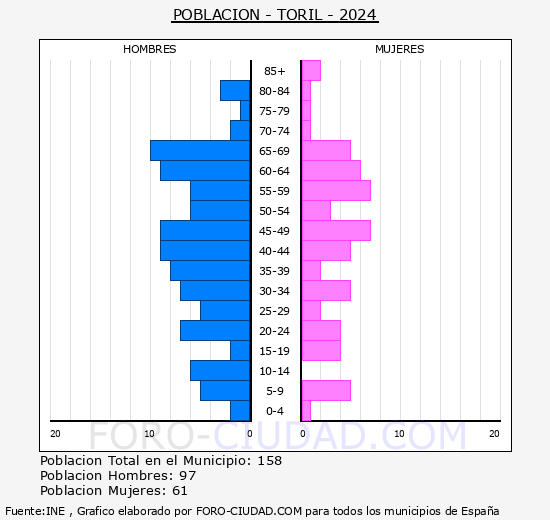 POBLACION - TORIL - 2024

HOMBRES

MUJERES

85+
80-84
75-79
70-74
65-69
60-64
55-59
50-54
45-49
40-44
35-39
30-34
25-29
20-24
15-19
10-14
5-9
0-4

20 10 0 0 10 20

FORO-CIUDAD.COM

Poblacion Total en el Municipio: 158
Poblacion Hombres: 97
Poblacion Mujeres: 61

Fuente:INE , Grafico elaborado por FORO-CIUDAD.COM para todos los municipios de España